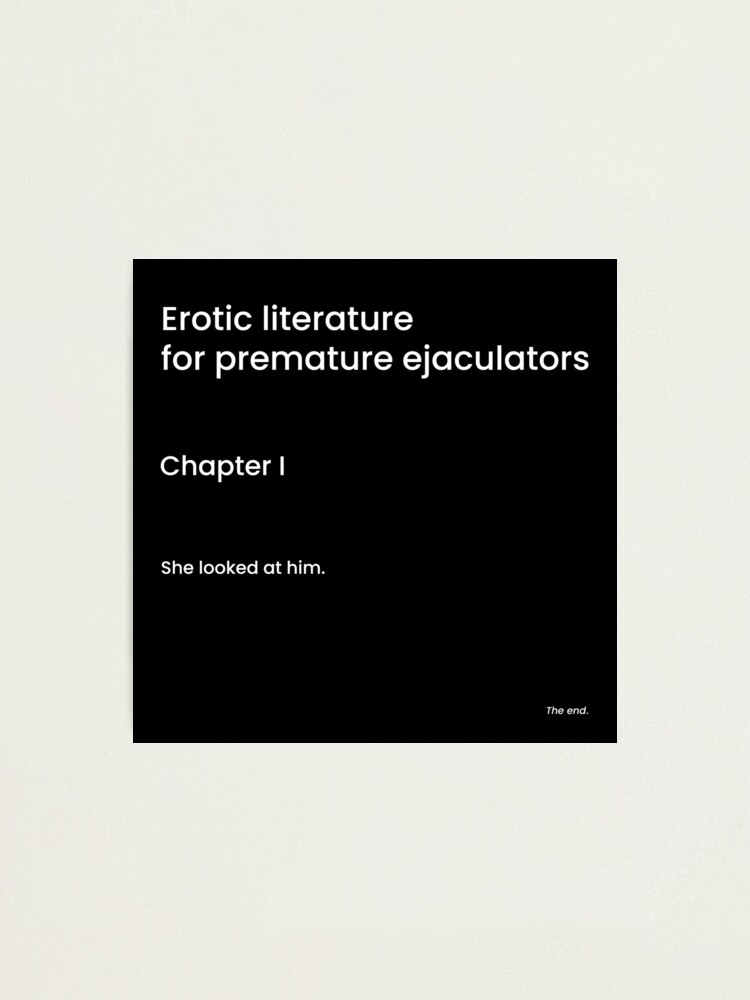 Erotic literature
for premature ejaculators

Chapter I

She looked at him.

The end.